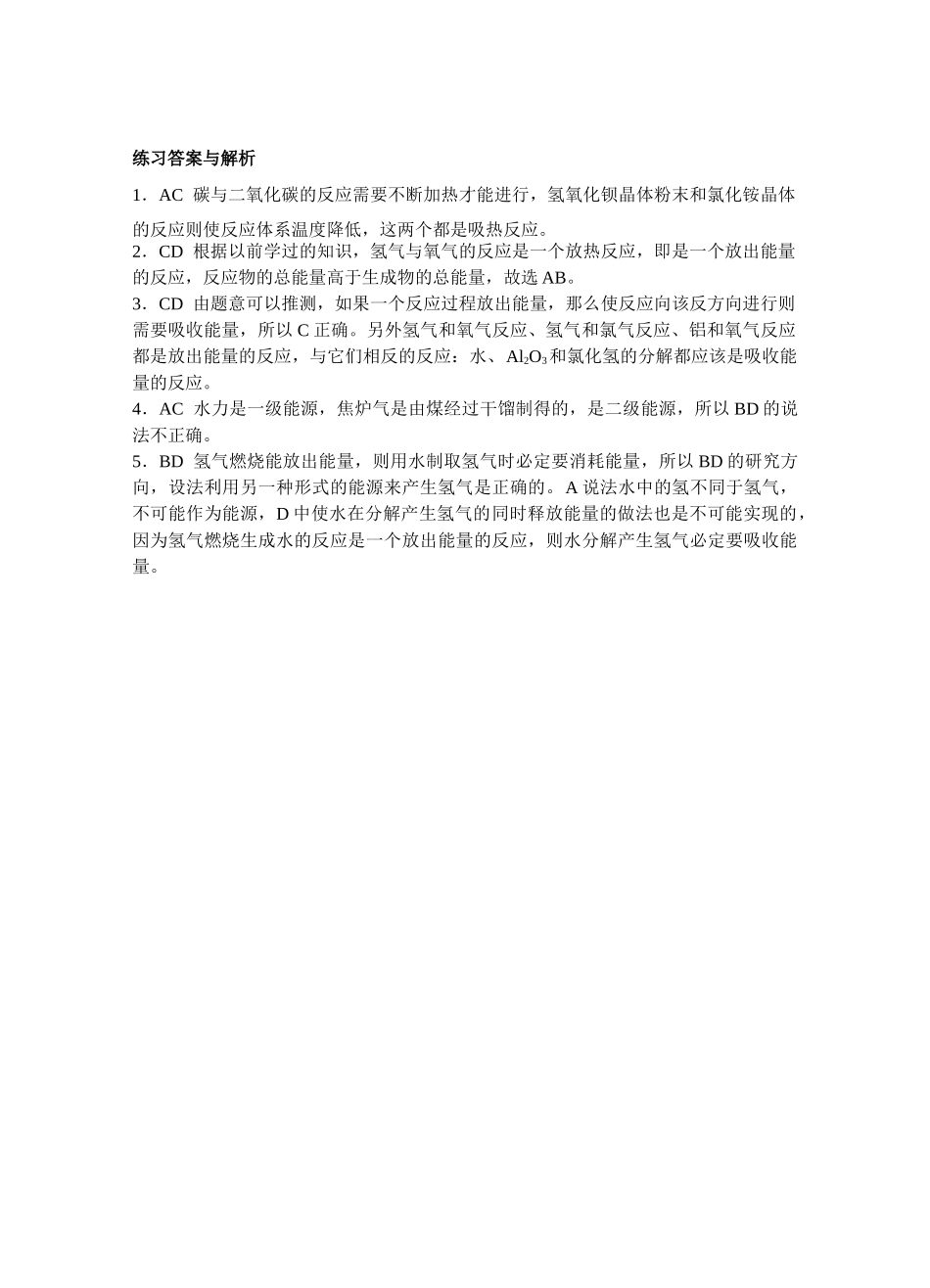 练习答案与解析

1．AC 碳与二氧化碳的反应需要不断加热才能进行，氢氧化钡晶体粉末和氯化铵晶体的反应则使反应体系温度降低，这两个都是吸热反应。

2．CD 根据以前学过的知识，氢气与氧气的反应是一个放热反应，即是一个放出能量的反应，反应物的总能量高于生成物的总能量，故选 AB。

3．CD 由题意可以推测，如果一个反应过程放出能量，那么使反应向该反方向进行则需要吸收能量，所以 C 正确。另外氢气和氧气反应、氢气和氯气反应、铝和氧气反应都是放出能量的反应，与它们相反的反应：水、$Al_2O_3$和氯化氢的分解都应该是吸收能量的反应。

4．AC 水力是一级能源，焦炉气是由煤经过干馏制得的，是二级能源，所以 BD 的说法不正确。

5．BD 氢气燃烧能放出能量，则用水制取氢气时必定要消耗能量，所以 BD 的研究方向，设法利用另一种形式的能源来产生氢气是正确的。A 说法水中的氢不同于氢气，不可能作为能源，D 中使水在分解产生氢气的同时释放能量的做法也是不可能实现的，因为氢气燃烧生成水的反应是一个放出能量的反应，则水分解产生氢气必定要吸收能量。